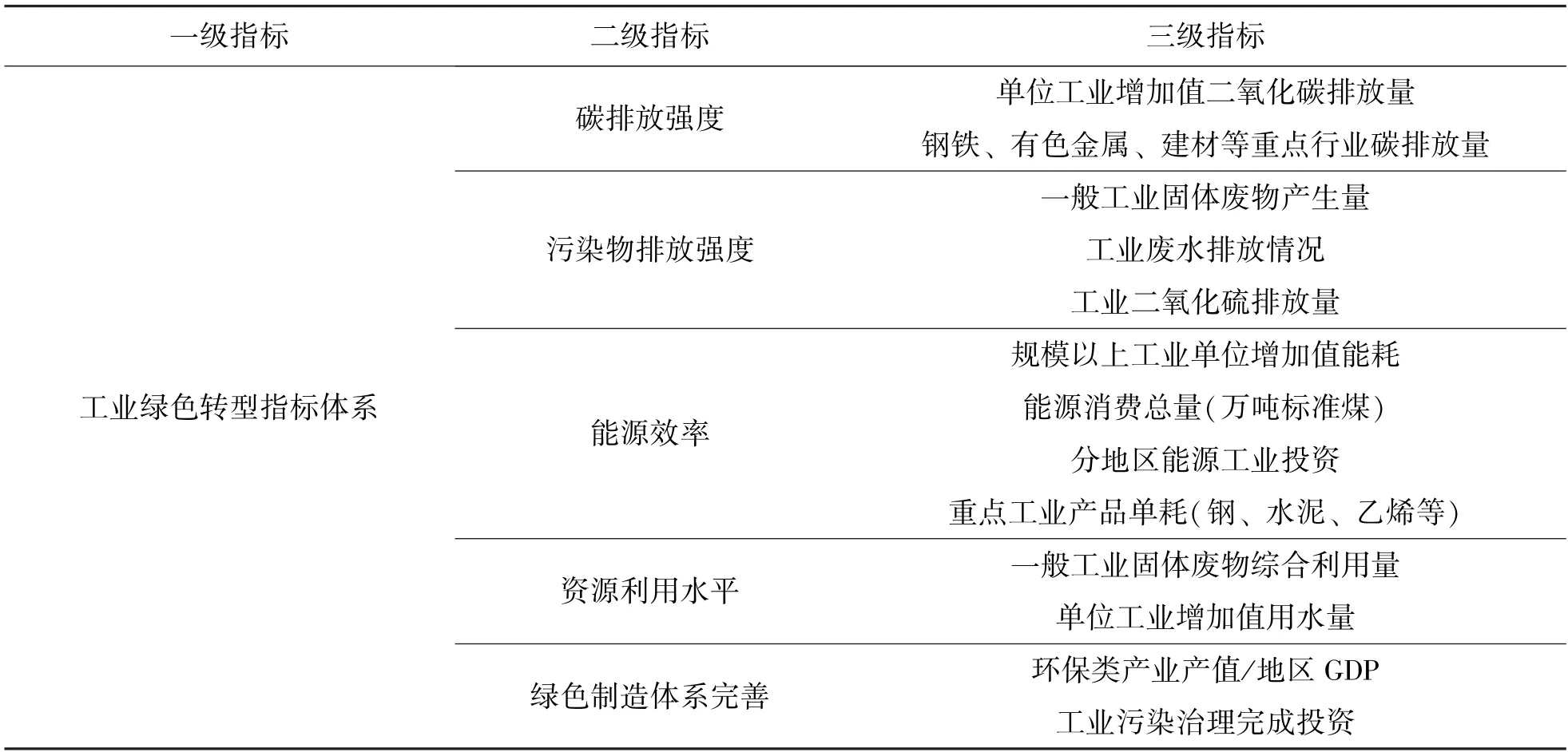 | 一级指标 | 二级指标 | 三级指标 |
|---|---|---|
| 工业绿色转型指标体系 | 碳排放强度 | 单位工业增加值二氧化碳排放量 |
| | | 钢铁、有色金属、建材等重点行业碳排放量 |
| | 污染物排放强度 | 一般工业固体废物产生量 |
| | | 工业废水排放情况 |
| | | 工业二氧化硫排放量 |
| | 能源效率 | 规模以上工业单位增加值能耗 |
| | | 能源消费总量(万吨标准煤) |
| | | 分地区能源工业投资 |
| | | 重点工业产品单耗(钢、水泥、乙烯等) |
| | 资源利用水平 | 一般工业固体废物综合利用量 |
| | | 单位工业增加值用水量 |
| | 绿色制造体系完善 | 环保类产业产值/地区 GDP |
| | | 工业污染治理完成投资 |